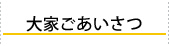 大家ごあいさつ